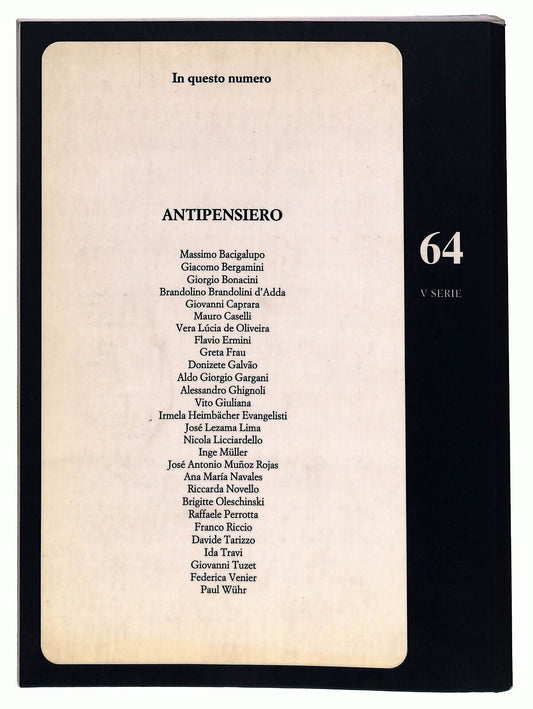 In questo numero

ANTIPENSIERO

Massimo Bacigalupo
Giacomo Bergamini
Giorgio Bonacini
Brandolino Brandolini d'Adda
Giovanni Caprara
Mauro Caselli
Vera Lúcia de Oliveira
Flavio Ermini
Greta Frau
Donizete Galvão
Aldo Giorgio Gargani
Alessandro Ghignoli
Vito Giuliana
Irmela Heimbächer Evangelisti
José Lezama Lima
Nicola Licciardello
Inge Müller
José Antonio Muñoz Rojas
Ana María Navales
Riccarda Novello
Brigitte Oleschinski
Raffaele Perrotta
Franco Riccio
Davide Tarizzo
Ida Travi
Giovanni Tuzet
Federica Venier
Paul Wühr

64

V SERIE